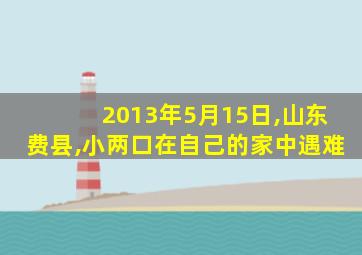 2013年5月15日,山东费县,小两口在自己的家中遇难